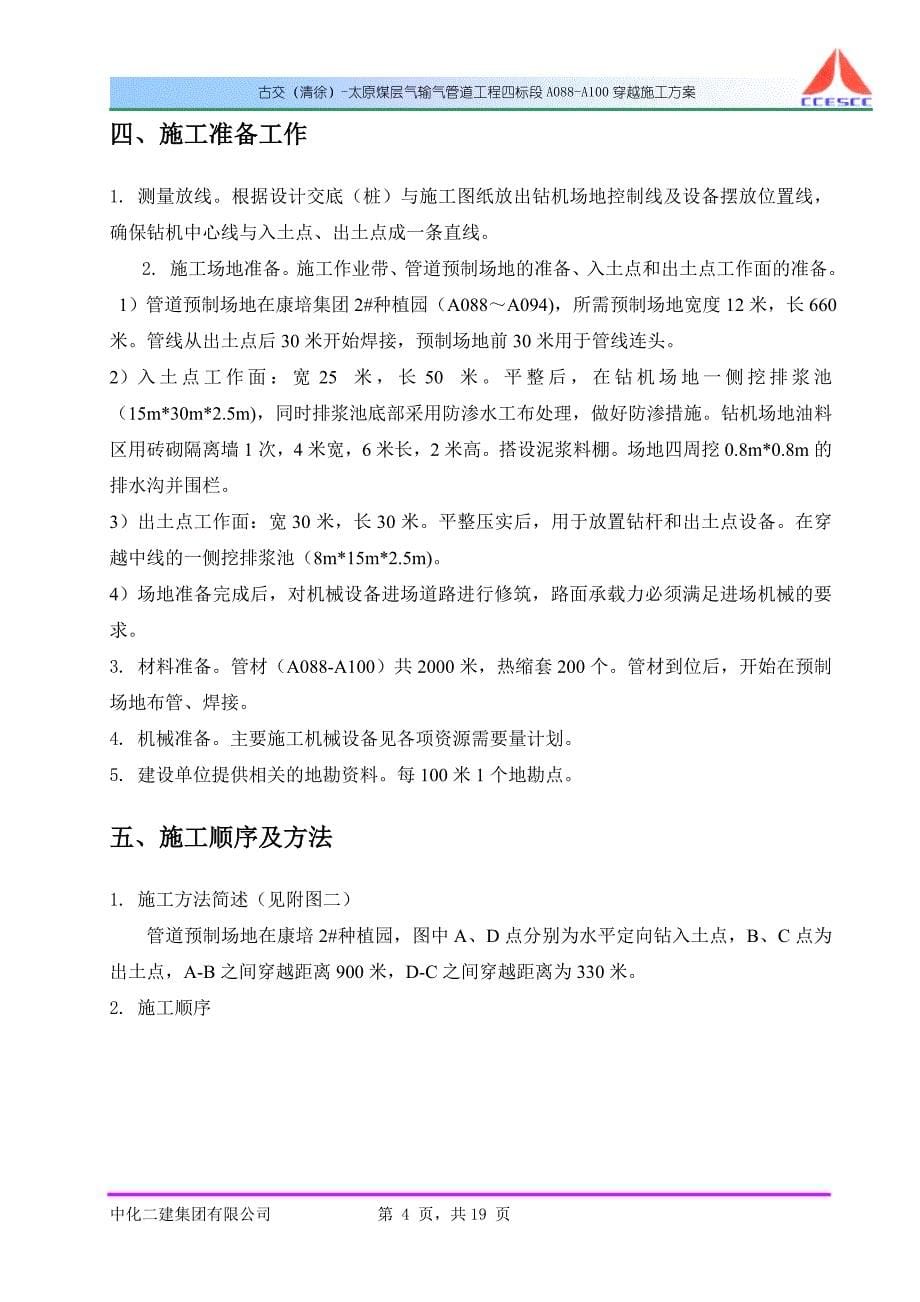 古交（清徐）-太原煤层气输气管道工程四标段 A088-A100 穿越施工方案

CCESCC

四、施工准备工作

1. 测量放线。根据设计交底（桩）与施工图纸放出钻机场地控制线及设备摆放位置线，确保钻机中心线与入土点、出土点成一条直线。

2. 施工场地准备。施工作业带、管道预制场地的准备、入土点和出土点工作面的准备。

1）管道预制场地在康培集团 2#种植园（A088～A094），所需预制场地宽度 12 米，长 660 米。管线从出土点后 30 米开始焊接，预制场地前 30 米用于管线连头。

2）入土点工作面：宽 25 米，长 50 米。平整后，在钻机场地一侧挖排浆池（15m*30m*2.5m)，同时排浆池底部采用防渗水工布处理，做好防渗措施。钻机场地油料区用砖砌隔离墙 1 次，4 米宽，6 米长，2 米高。搭设泥浆料棚。场地四周挖 0.8m*0.8m 的排水沟并围栏。

3）出土点工作面：宽 30 米，长 30 米。平整压实后，用于放置钻杆和出土点设备。在穿越中线的一侧挖排浆池（8m*15m*2.5m)。

4）场地准备完成后，对机械设备进场道路进行修筑，路面承载力必须满足进场机械的要求。

3. 材料准备。管材（A088-A100）共 2000 米，热缩套 200 个。管材到位后，开始在预制场地布管、焊接。

4. 机械准备。主要施工机械设备见各项资源需要量计划。

5. 建设单位提供相关的地勘资料。每 100 米 1 个地勘点。

五、施工顺序及方法

1. 施工方法简述（见附图二）

管道预制场地在康培 2#种植园，图中 A、D 点分别为水平定向钻入土点，B、C 点为出土点，A-B 之间穿越距离 900 米，D-C 之间穿越距离为 330 米。

2. 施工顺序

中化二建集团有限公司 第 4 页，共 19 页